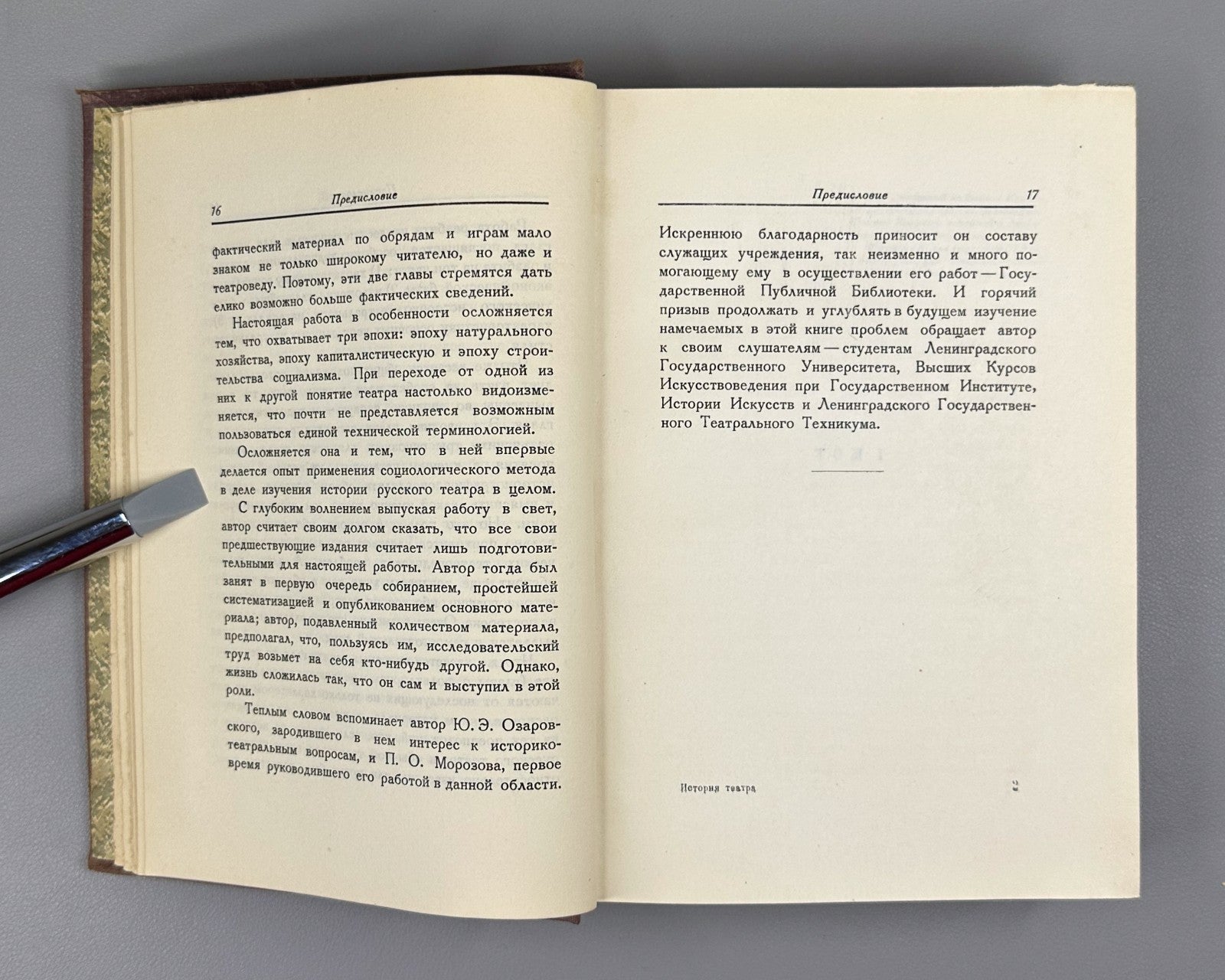 16 Предисловие

фактический материал по обрядам и играм мало знаком не только широкому читателю, но даже и театроведу. Поэтому, эти две главы стремятся дать елико возможно больше фактических сведений.

Настоящая работа в особенности осложняется тем, что охватывает три эпохи: эпоху натурального хозяйства, эпоху капиталистическую и эпоху строительства социализма. При переходе от одной из них к другой понятие театра настолько видоизменяется, что почти не представляется возможным пользоваться единой технической терминологией.

Осложняется она и тем, что в ней впервые делается опыт применения социологического метода в деле изучения истории русского театра в целом.

С глубоким волнением выпуская работу в свет, автор считает своим долгом сказать, что все свои предшествующие издания считает лишь подготовительными для настоящей работы. Автор тогда был занят в первую очередь собиранием, простейшей систематизацией и опубликованием основного материала; автор, подавленный количеством материала, предполагал, что, пользуясь им, исследовательский труд возьмет на себя кто-нибудь другой. Однако, жизнь сложилась так, что он сам и выступил в этой роли.

Теплым словом вспоминает автор Ю. Э. Озаровского, зародившего в нем интерес к историко-театральным вопросам, и П. О. Морозова, первое время руководившего его работой в данной области.

Предисловие 17

Искреннюю благодарность приносит он составу служащих учреждения, так неизменно и много помогающему ему в осуществлении его работ — Государственной Публичной Библиотеки. И горячий призыв продолжать и углублять в будущем изучение намечаемых в этой книге проблем обращает автор к своим слушателям — студентам Ленинградского Государственного Университета, Высших Курсов Искусствоведения при Государственном Институте, Истории Искусств и Ленинградского Государственного Театрального Техникума.

История театра 2